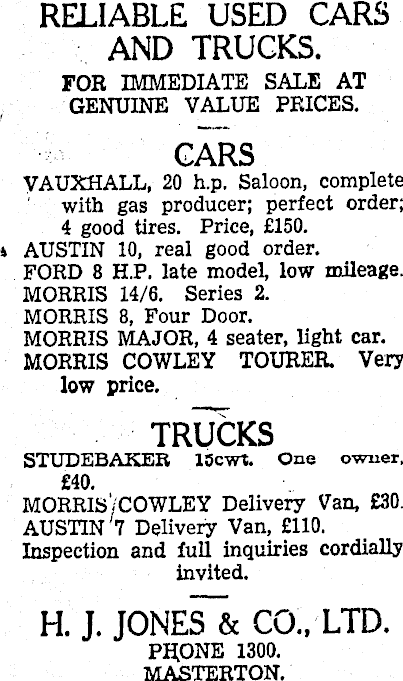 RELIABLE USED CARS AND TRUCKS.

FOR IMMEDIATE SALE AT GENUINE VALUE PRICES.

CARS

VAUXHALL, 20 h.p. Saloon, complete with gas producer; perfect order; 4 good tires. Price, £150.

AUSTIN 10, real good order.

FORD 8 H.P. late model, low mileage.

MORRIS 14/6. Series 2.

MORRIS 8, Four Door.

MORRIS MAJOR, 4 seater, light car.

MORRIS COWLEY TOURER. Very low price.

TRUCKS

STUDEBAKER 15cwt. One owner, £40.

MORRIS COWLEY Delivery Van, £30.

AUSTIN 7 Delivery Van, £110.

Inspection and full inquiries cordially invited.

H. J. JONES & CO., LTD.

PHONE 1300.

MASTERTON.